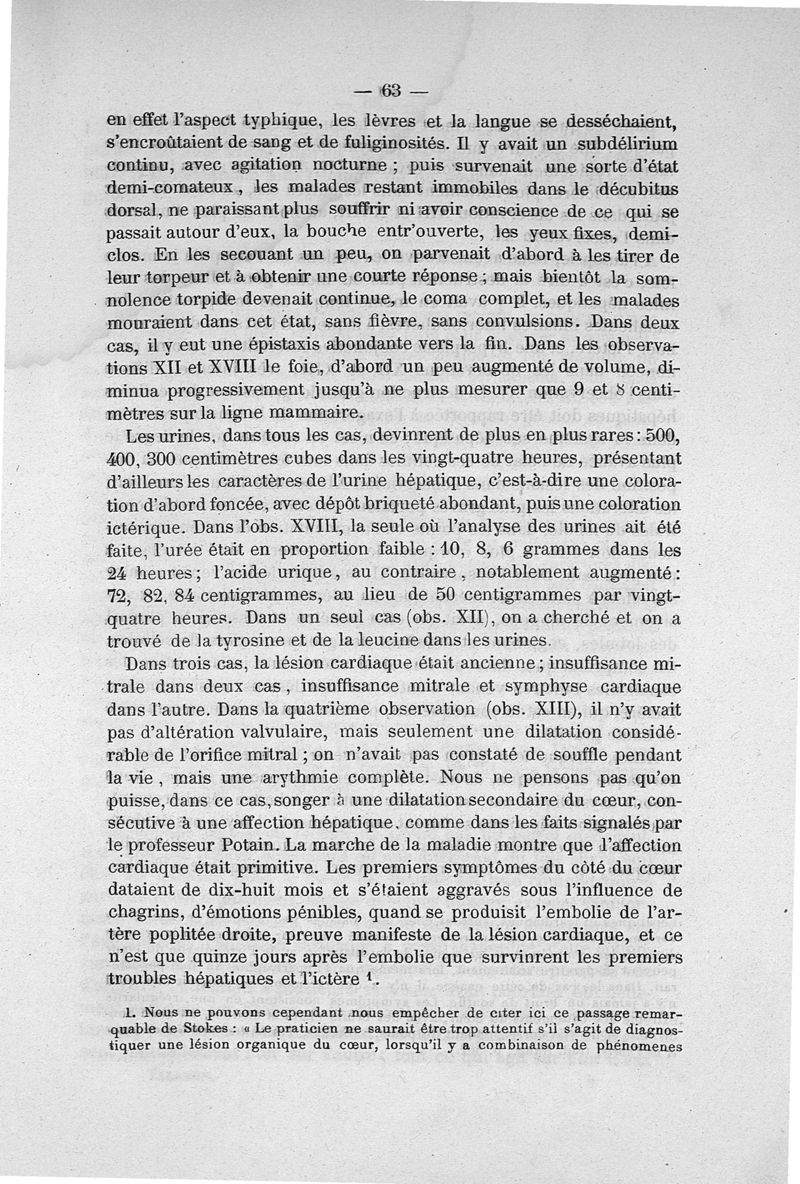 — 63 —

en effet l'aspect typhique, les lèvres et la langue se desséchaient, s'encroûtaient de sang et de fuliginosités. Il y avait un subdélirium continu, avec agitation nocturne ; puis survenait une sorte d'état demi-comateux, les malades restant immobiles dans le décubitus dorsal, ne paraissant plus souffrir ni avoir conscience de ce qui se passait autour d'eux, la bouche entr'ouverte, les yeux fixes, demi-clos. En les secouant un peu, on parvenait d'abord à les tirer de leur torpeur et à obtenir une courte réponse ; mais bientôt la somnolence torpide devenait continue, le coma complet, et les malades mouraient dans cet état, sans fièvre, sans convulsions. Dans deux cas, il y eut une épistaxis abondante vers la fin. Dans les observations XII et XVIII le foie, d'abord un peu augmenté de volume, diminua progressivement jusqu'à ne plus mesurer que 9 et 8 centimètres sur la ligne mammaire.

Les urines, dans tous les cas, devinrent de plus en plus rares : 500, 400, 300 centimètres cubes dans les vingt-quatre heures, présentant d'ailleurs les caractères de l'urine hépatique, c'est-à-dire une coloration d'abord foncée, avec dépôt briqueté abondant, puis une coloration ictérique. Dans l'obs. XVIII, la seule où l'analyse des urines ait été faite, l'urée était en proportion faible : 10, 8, 6 grammes dans les 24 heures ; l'acide urique, au contraire, notablement augmenté : 72, 82, 84 centigrammes, au lieu de 50 centigrammes par vingt-quatre heures. Dans un seul cas (obs. XII), on a cherché et on a trouvé de la tyrosine et de la leucine dans les urines.

Dans trois cas, la lésion cardiaque était ancienne ; insuffisance mitrale dans deux cas, insuffisance mitrale et symphyse cardiaque dans l'autre. Dans la quatrième observation (obs. XIII), il n'y avait pas d'altération valvulaire, mais seulement une dilatation considérable de l'orifice mitral ; on n'avait pas constaté de souffle pendant la vie, mais une arythmie complète. Nous ne pensons pas qu'on puisse, dans ce cas, songer à une dilatation secondaire du cœur, consécutive à une affection hépatique, comme dans les faits signalés par le professeur Potain. La marche de la maladie montre que l'affection cardiaque était primitive. Les premiers symptômes du côté du cœur dataient de dix-huit mois et s'étaient aggravés sous l'influence de chagrins, d'émotions pénibles, quand se produisit l'embolie de l'artère poplitée droite, preuve manifeste de la lésion cardiaque, et ce n'est que quinze jours après l'embolie que survinrent les premiers troubles hépatiques et l'ictère ¹.

1. Nous ne pouvons cependant nous empêcher de citer ici ce passage remarquable de Stokes : « Le praticien ne saurait être trop attentif s'il s'agit de diagnostiquer une lésion organique du cœur, lorsqu'il y a combinaison de phénomenes